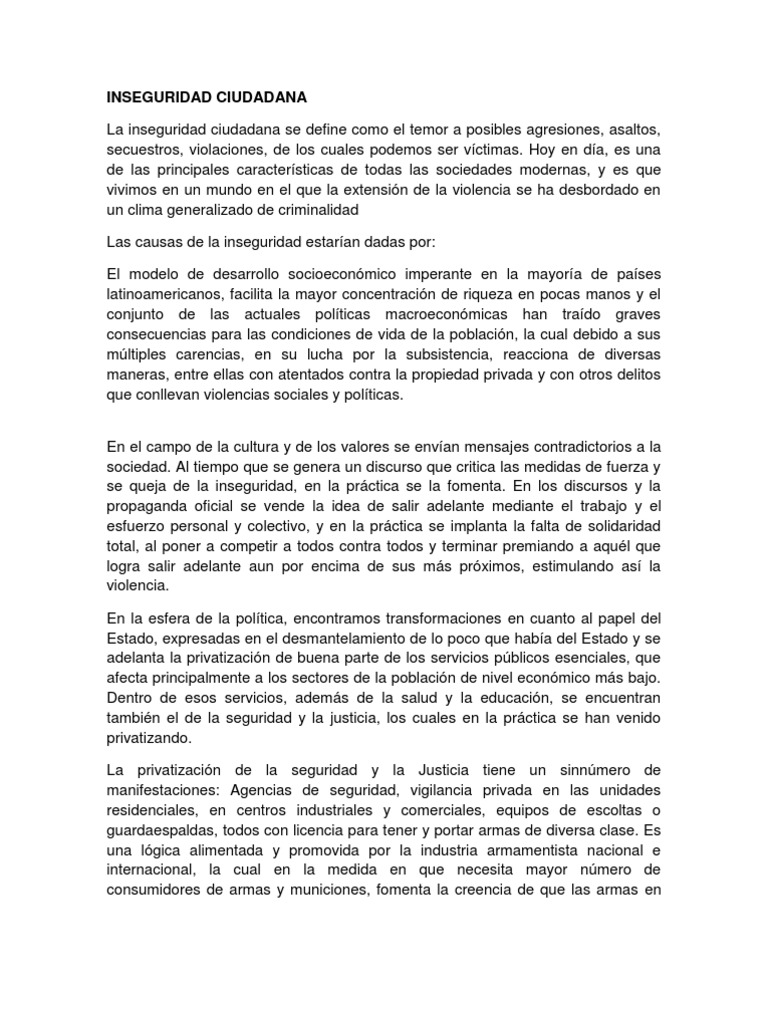 INSEGURIDAD CIUDADANA

La inseguridad ciudadana se define como el temor a posibles agresiones, asaltos, secuestros, violaciones, de los cuales podemos ser víctimas. Hoy en día, es una de las principales características de todas las sociedades modernas, y es que vivimos en un mundo en el que la extensión de la violencia se ha desbordado en un clima generalizado de criminalidad

Las causas de la inseguridad estarían dadas por:

El modelo de desarrollo socioeconómico imperante en la mayoría de países latinoamericanos, facilita la mayor concentración de riqueza en pocas manos y el conjunto de las actuales políticas macroeconómicas han traído graves consecuencias para las condiciones de vida de la población, la cual debido a sus múltiples carencias, en su lucha por la subsistencia, reacciona de diversas maneras, entre ellas con atentados contra la propiedad privada y con otros delitos que conllevan violencias sociales y políticas.

En el campo de la cultura y de los valores se envían mensajes contradictorios a la sociedad. Al tiempo que se genera un discurso que critica las medidas de fuerza y se queja de la inseguridad, en la práctica se la fomenta. En los discursos y la propaganda oficial se vende la idea de salir adelante mediante el trabajo y el esfuerzo personal y colectivo, y en la práctica se implanta la falta de solidaridad total, al poner a competir a todos contra todos y terminar premiando a aquél que logra salir adelante aun por encima de sus más próximos, estimulando así la violencia.

En la esfera de la política, encontramos transformaciones en cuanto al papel del Estado, expresadas en el desmantelamiento de lo poco que había del Estado y se adelanta la privatización de buena parte de los servicios públicos esenciales, que afecta principalmente a los sectores de la población de nivel económico más bajo. Dentro de esos servicios, además de la salud y la educación, se encuentran también el de la seguridad y la justicia, los cuales en la práctica se han venido privatizando.

La privatización de la seguridad y la Justicia tiene un sinnúmero de manifestaciones: Agencias de seguridad, vigilancia privada en las unidades residenciales, en centros industriales y comerciales, equipos de escoltas o guardaespaldas, todos con licencia para tener y portar armas de diversa clase. Es una lógica alimentada y promovida por la industria armamentista nacional e internacional, la cual en la medida en que necesita mayor número de consumidores de armas y municiones, fomenta la creencia de que las armas en